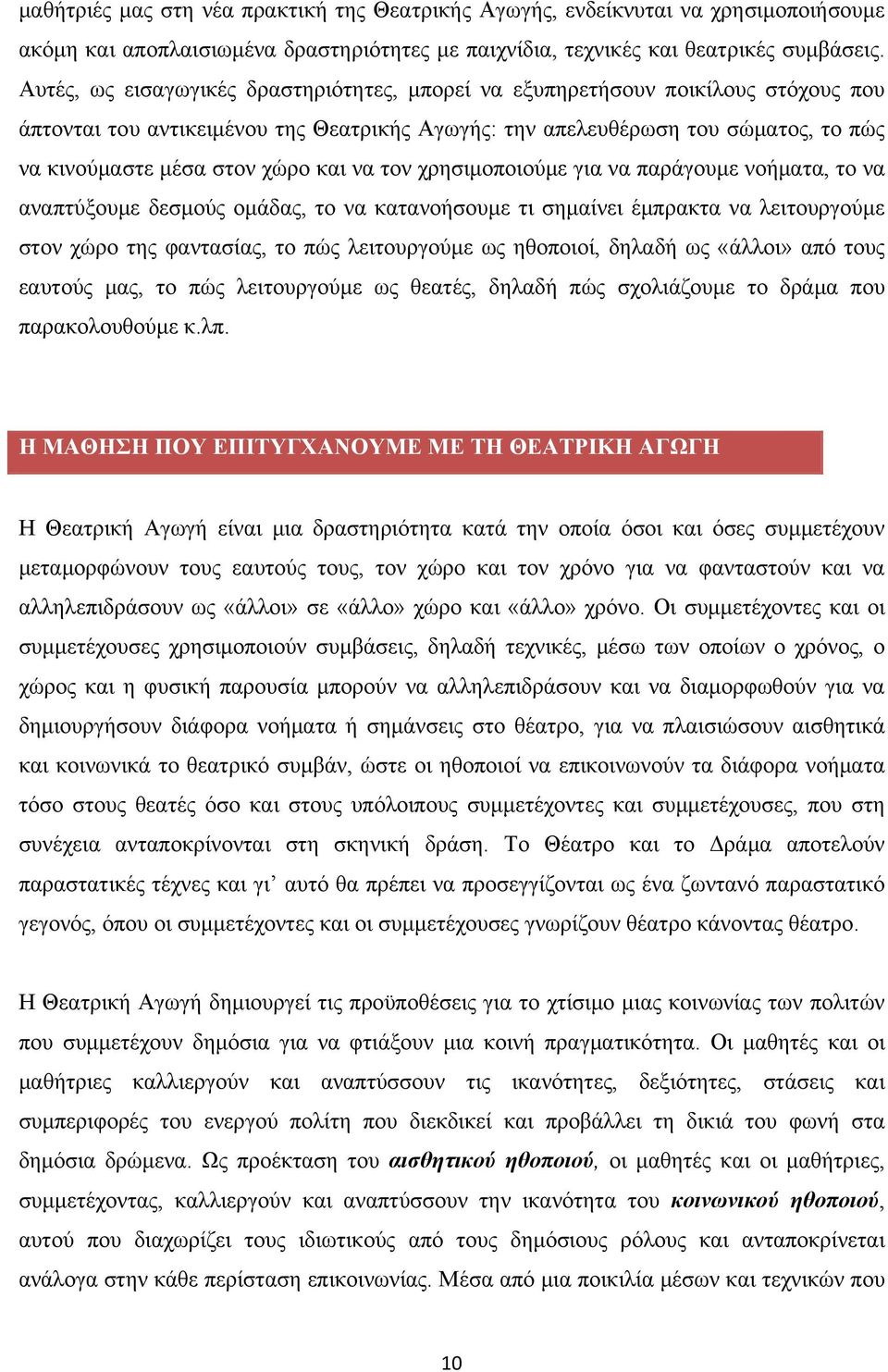 μαθήτριές μας στη νέα πρακτική της Θεατρικής Αγωγής, ενδείκνυται να χρησιμοποιήσουμε ακόμη και αποπλαισιωμένα δραστηριότητες με παιχνίδια, τεχνικές και θεατρικές συμβάσεις. Αυτές, ως εισαγωγικές δραστηριότητες, μπορεί να εξυπηρετήσουν ποικίλους στόχους που άπτονται του αντικειμένου της Θεατρικής Αγωγής: την απελευθέρωση του σώματος, το πώς να κινούμαστε μέσα στον χώρο και να τον χρησιμοποιούμε για να παράγουμε νοήματα, το να αναπτύξουμε δεσμούς ομάδας, το να κατανοήσουμε τι σημαίνει έμπρακτα να λειτουργούμε στον χώρο της φαντασίας, το πώς λειτουργούμε ως ηθοποιοί, δηλαδή ως «άλλοι» από τους εαυτούς μας, το πώς λειτουργούμε ως θεατές, δηλαδή πώς σχολιάζουμε το δράμα που παρακολουθούμε κ.λπ.

Η ΜΑΘΗΣΗ ΠΟΥ ΕΠΙΤΥΓΧΑΝΟΥΜΕ ΜΕ ΤΗ ΘΕΑΤΡΙΚΗ ΑΓΩΓΗ

Η Θεατρική Αγωγή είναι μια δραστηριότητα κατά την οποία όσοι και όσες συμμετέχουν μεταμορφώνουν τους εαυτούς τους, τον χώρο και τον χρόνο για να φανταστούν και να αλληλεπιδράσουν ως «άλλοι» σε «άλλο» χώρο και «άλλο» χρόνο. Οι συμμετέχοντες και οι συμμετέχουσες χρησιμοποιούν συμβάσεις, δηλαδή τεχνικές, μέσω των οποίων ο χρόνος, ο χώρος και η φυσική παρουσία μπορούν να αλληλεπιδράσουν και να διαμορφωθούν για να δημιουργήσουν διάφορα νοήματα ή σημάνσεις στο θέατρο, για να πλαισιώσουν αισθητικά και κοινωνικά το θεατρικό συμβάν, ώστε οι ηθοποιοί να επικοινωνούν τα διάφορα νοήματα τόσο στους θεατές όσο και στους υπόλοιπους συμμετέχοντες και συμμετέχουσες, που στη συνέχεια ανταποκρίνονται στη σκηνική δράση. Το Θέατρο και το Δράμα αποτελούν παραστατικές τέχνες και γι’ αυτό θα πρέπει να προσεγγίζονται ως ένα ζωντανό παραστατικό γεγονός, όπου οι συμμετέχοντες και οι συμμετέχουσες γνωρίζουν θέατρο κάνοντας θέατρο.

Η Θεατρική Αγωγή δημιουργεί τις προϋποθέσεις για το χτίσιμο μιας κοινωνίας των πολιτών που συμμετέχουν δημόσια για να φτιάξουν μια κοινή πραγματικότητα. Οι μαθητές και οι μαθήτριες καλλιεργούν και αναπτύσσουν τις ικανότητες, δεξιότητες, στάσεις και συμπεριφορές του ενεργού πολίτη που διεκδικεί και προβάλλει τη δικιά του φωνή στα δημόσια δρώμενα. Ως προέκταση του αισθητικού ηθοποιού, οι μαθητές και οι μαθήτριες, συμμετέχοντας, καλλιεργούν και αναπτύσσουν την ικανότητα του κοινωνικού ηθοποιού, αυτού που διαχωρίζει τους ιδιωτικούς από τους δημόσιους ρόλους και ανταποκρίνεται ανάλογα στην κάθε περίσταση επικοινωνίας. Μέσα από μια ποικιλία μέσων και τεχνικών που

10